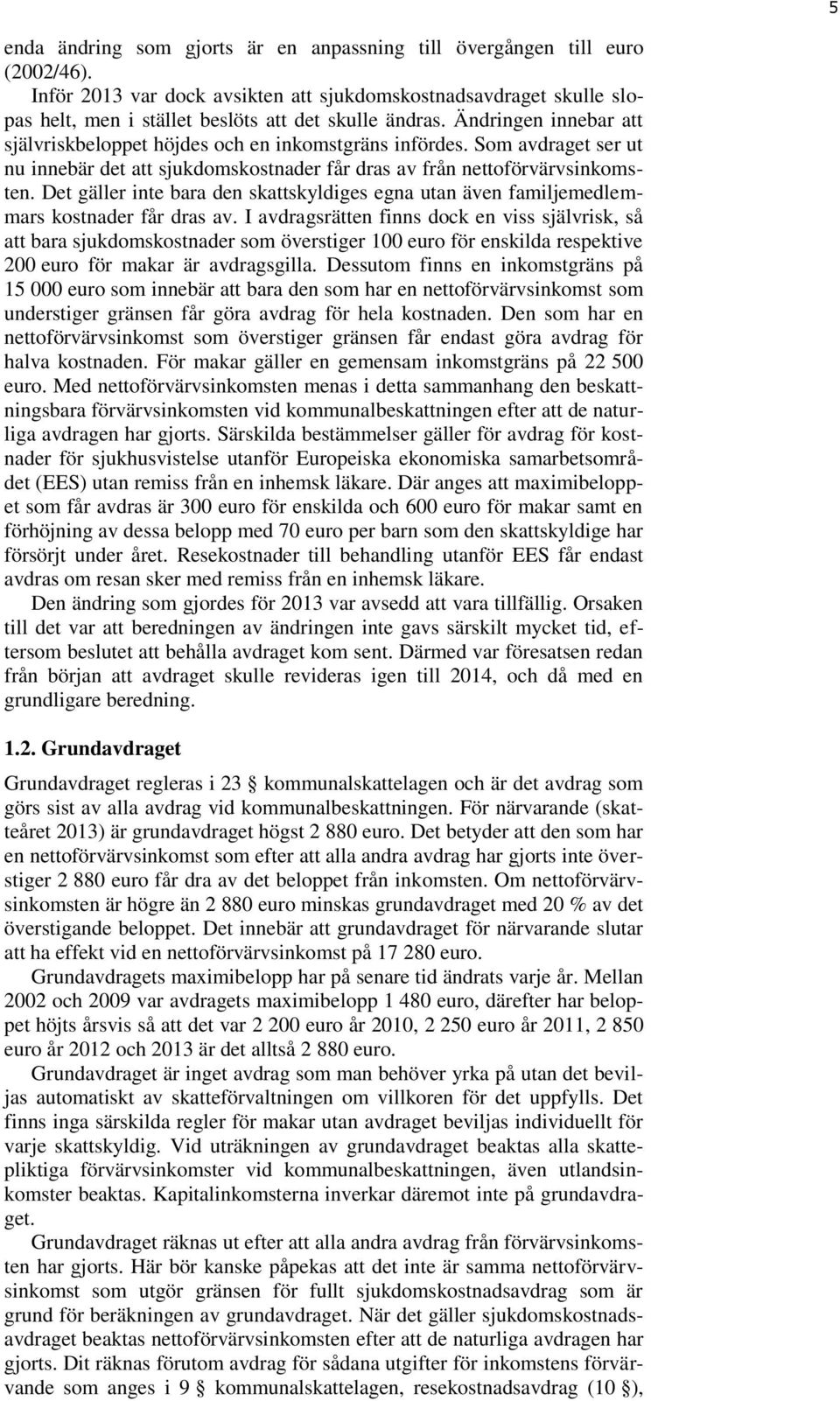 5

enda ändring som gjorts är en anpassning till övergången till euro (2002/46).

Inför 2013 var dock avsikten att sjukdomskostnadsavdraget skulle slopas helt, men i stället beslöts att det skulle ändras. Ändringen innebar att självriskbeloppet höjdes och en inkomstgräns infördes. Som avdraget ser ut nu innebär det att sjukdomskostnader får dras av från nettoförvärvsinkomsten. Det gäller inte bara den skattskyldiges egna utan även familjemedlemmars kostnader får dras av. I avdragsrätten finns dock en viss självrisk, så att bara sjukdomskostnader som överstiger 100 euro för enskilda respektive 200 euro för makar är avdragsgilla. Dessutom finns en inkomstgräns på 15 000 euro som innebär att bara den som har en nettoförvärvsinkomst som understiger gränsen får göra avdrag för hela kostnaden. Den som har en nettoförvärvsinkomst som överstiger gränsen får endast göra avdrag för halva kostnaden. För makar gäller en gemensam inkomstgräns på 22 500 euro. Med nettoförvärvsinkomsten menas i detta sammanhang den beskattningsbara förvärvsinkomsten vid kommunalbeskattningen efter att de naturliga avdragen har gjorts. Särskilda bestämmelser gäller för avdrag för kostnader för sjukhusvistelse utanför Europeiska ekonomiska samarbetsområdet (EES) utan remiss från en inhemsk läkare. Där anges att maximibeloppet som får avdras är 300 euro för enskilda och 600 euro för makar samt en förhöjning av dessa belopp med 70 euro per barn som den skattskyldige har försörjt under året. Resekostnader till behandling utanför EES får endast avdras om resan sker med remiss från en inhemsk läkare.

Den ändring som gjordes för 2013 var avsedd att vara tillfällig. Orsaken till det var att beredningen av ändringen inte gavs särskilt mycket tid, eftersom beslutet att behålla avdraget kom sent. Därmed var föresatsen redan från början att avdraget skulle revideras igen till 2014, och då med en grundligare beredning.

1.2. Grundavdraget

Grundavdraget regleras i 23 § kommunalskattelagen och är det avdrag som görs sist av alla avdrag vid kommunalbeskattningen. För närvarande (skatteåret 2013) är grundavdraget högst 2 880 euro. Det betyder att den som har en nettoförvärvsinkomst som efter att alla andra avdrag har gjorts inte överstiger 2 880 euro får dra av det beloppet från inkomsten. Om nettoförvärvsinkomsten är högre än 2 880 euro minskas grundavdraget med 20 % av det överstigande beloppet. Det innebär att grundavdraget för närvarande slutar att ha effekt vid en nettoförvärvsinkomst på 17 280 euro.

Grundavdragets maximibelopp har på senare tid ändrats varje år. Mellan 2002 och 2009 var avdragets maximibelopp 1 480 euro, därefter har beloppet höjts årsvis så att det var 2 200 euro år 2010, 2 250 euro år 2011, 2 850 euro år 2012 och 2013 är det alltså 2 880 euro.

Grundavdraget är inget avdrag som man behöver yrka på utan det beviljas automatiskt av skatteförvaltningen om villkoren för det uppfylls. Det finns inga särskilda regler för makar utan avdraget beviljas individuellt för varje skattskyldig. Vid uträkningen av grundavdraget beaktas alla skattepliktiga förvärvsinkomster vid kommunalbeskattningen, även utlandsinkomster beaktas. Kapitalinkomsterna inverkar däremot inte på grundavdraget.

Grundavdraget räknas ut efter att alla andra avdrag från förvärvsinkomsten har gjorts. Här bör kanske påpekas att det inte är samma nettoförvärvsinkomst som utgör gränsen för fullt sjukdomskostnadsavdrag som är grund för beräkningen av grundavdraget. När det gäller sjukdomskostnadsavdraget beaktas nettoförvärvsinkomsten efter att de naturliga avdragen har gjorts. Dit räknas förutom avdrag för sådana utgifter för inkomstens förvärvande som anges i 9 § kommunalskattelagen, resekostnadsavdrag (10 §),